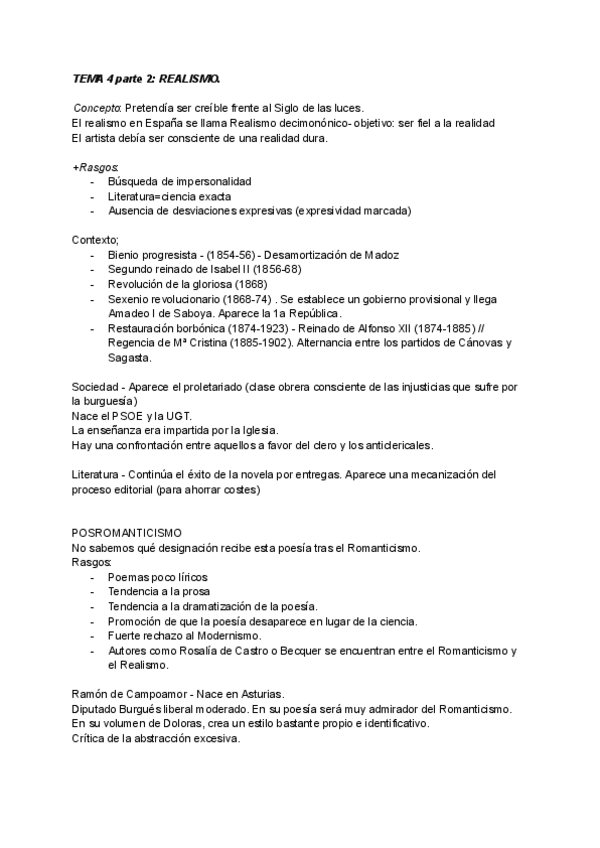 TEMA 4 parte 2: REALISMO.

Concepto: Pretendía ser creíble frente al Siglo de las luces.
El realismo en España se llama Realismo decimonónico- objetivo: ser fiel a la realidad
El artista debía ser consciente de una realidad dura.

+Rasgos:
- Búsqueda de impersonalidad
- Literatura=ciencia exacta
- Ausencia de desviaciones expresivas (expresividad marcada)

Contexto;
- Bienio progresista - (1854-56) - Desamortización de Madoz
- Segundo reinado de Isabel II (1856-68)
- Revolución de la gloriosa (1868)
- Sexenio revolucionario (1868-74) . Se establece un gobierno provisional y llega Amadeo I de Saboya. Aparece la 1a República.
- Restauración borbónica (1874-1923) - Reinado de Alfonso XII (1874-1885) // Regencia de Mª Cristina (1885-1902). Alternancia entre los partidos de Cánovas y Sagasta.

Sociedad - Aparece el proletariado (clase obrera consciente de las injusticias que sufre por la burguesía)
Nace el PSOE y la UGT.
La enseñanza era impartida por la Iglesia.
Hay una confrontación entre aquellos a favor del clero y los anticlericales.

Literatura - Continúa el éxito de la novela por entregas. Aparece una mecanización del proceso editorial (para ahorrar costes)

POSROMANTICISMO
No sabemos qué designación recibe esta poesía tras el Romanticismo.
Rasgos:
- Poemas poco líricos
- Tendencia a la prosa
- Tendencia a la dramatización de la poesía.
- Promoción de que la poesía desaparece en lugar de la ciencia.
- Fuerte rechazo al Modernismo.
- Autores como Rosalía de Castro o Becquer se encuentran entre el Romanticismo y el Realismo.

Ramón de Campoamor - Nace en Asturias.
Diputado Burgués liberal moderado. En su poesía será muy admirador del Romanticismo.
En su volumen de Doloras, crea un estilo bastante propio e identificativo.
Crítica de la abstracción excesiva.